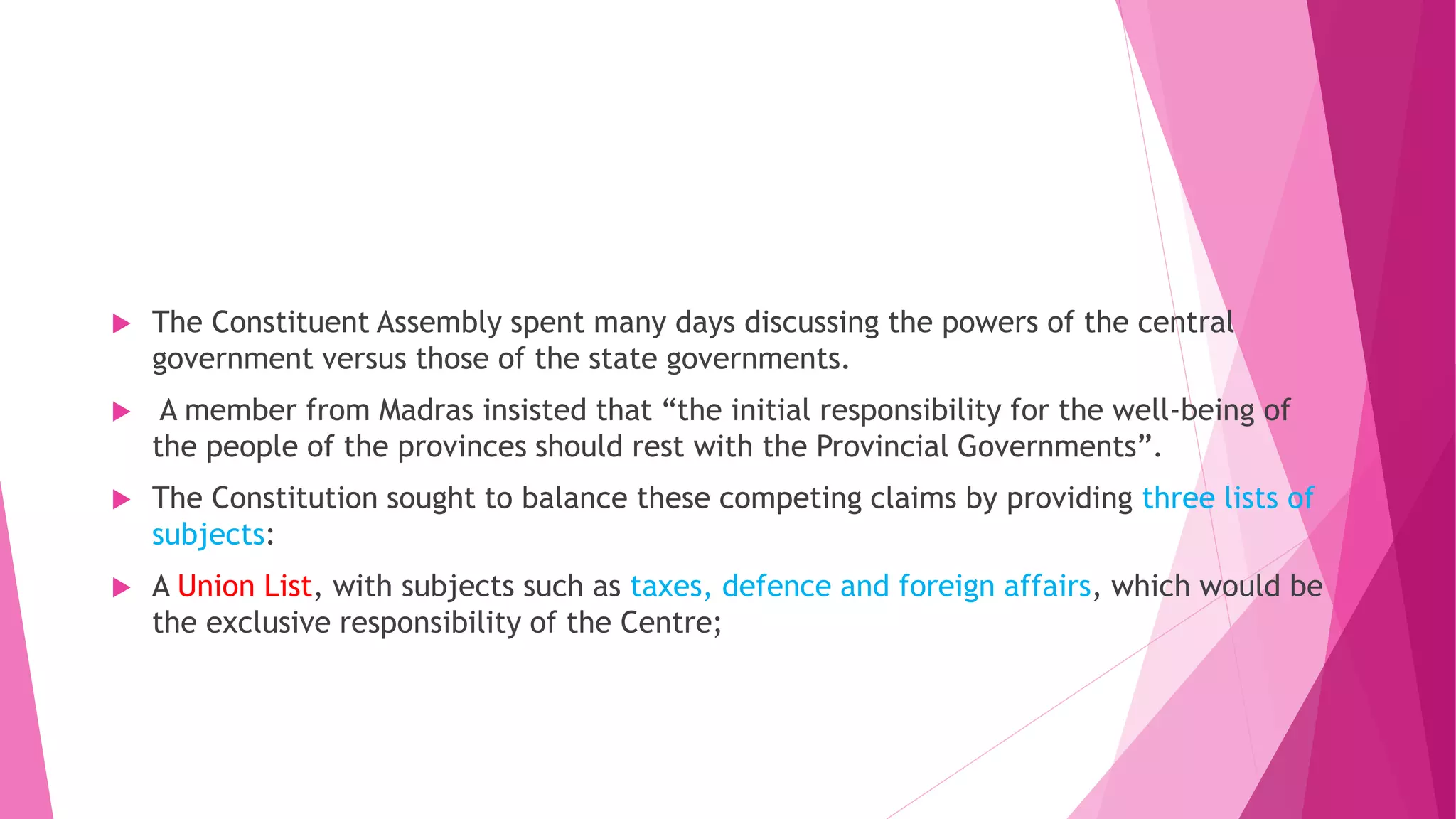 ▶ The Constituent Assembly spent many days discussing the powers of the central government versus those of the state governments.

▶ A member from Madras insisted that "the initial responsibility for the well-being of the people of the provinces should rest with the Provincial Governments".

▶ The Constitution sought to balance these competing claims by providing three lists of subjects:

▶ A Union List, with subjects such as taxes, defence and foreign affairs, which would be the exclusive responsibility of the Centre;